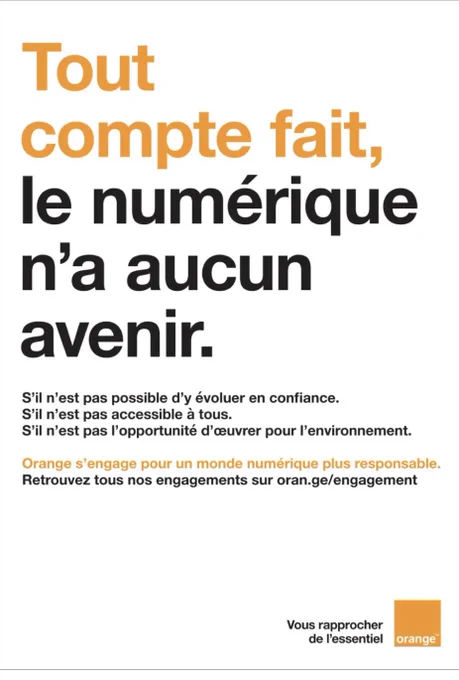 Tout
compte fait,
le numérique
n'a aucun
avenir.

S'il n'est pas possible d'y évoluer en confiance.
S'il n'est pas accessible à tous.
S'il n'est pas l'opportunité d'œuvrer pour l'environnement.

Orange s'engage pour un monde numérique plus responsable.
Retrouvez tous nos engagements sur oran.ge/engagement

Vous rapprocher
de l'essentiel

orange™